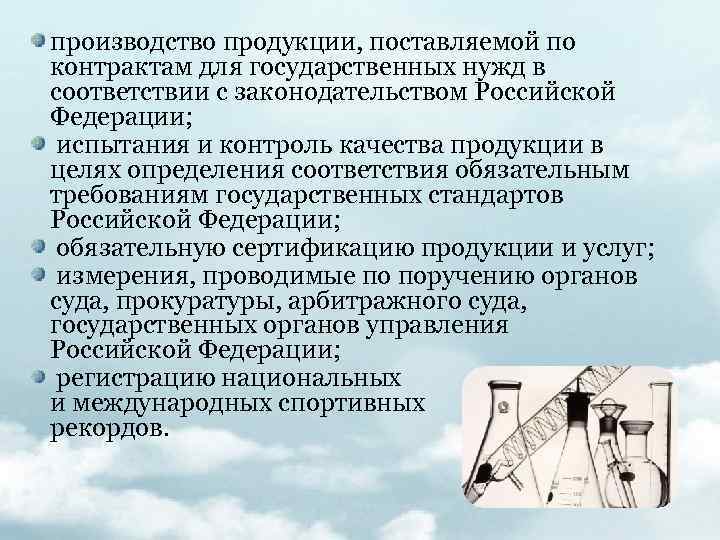 производство продукции, поставляемой по контрактам для государственных нужд в соответствии с законодательством Российской Федерации;

испытания и контроль качества продукции в целях определения соответствия обязательным требованиям государственных стандартов Российской Федерации;

обязательную сертификацию продукции и услуг;

измерения, проводимые по поручению органов суда, прокуратуры, арбитражного суда, государственных органов управления Российской Федерации;

регистрацию национальных и международных спортивных рекордов.